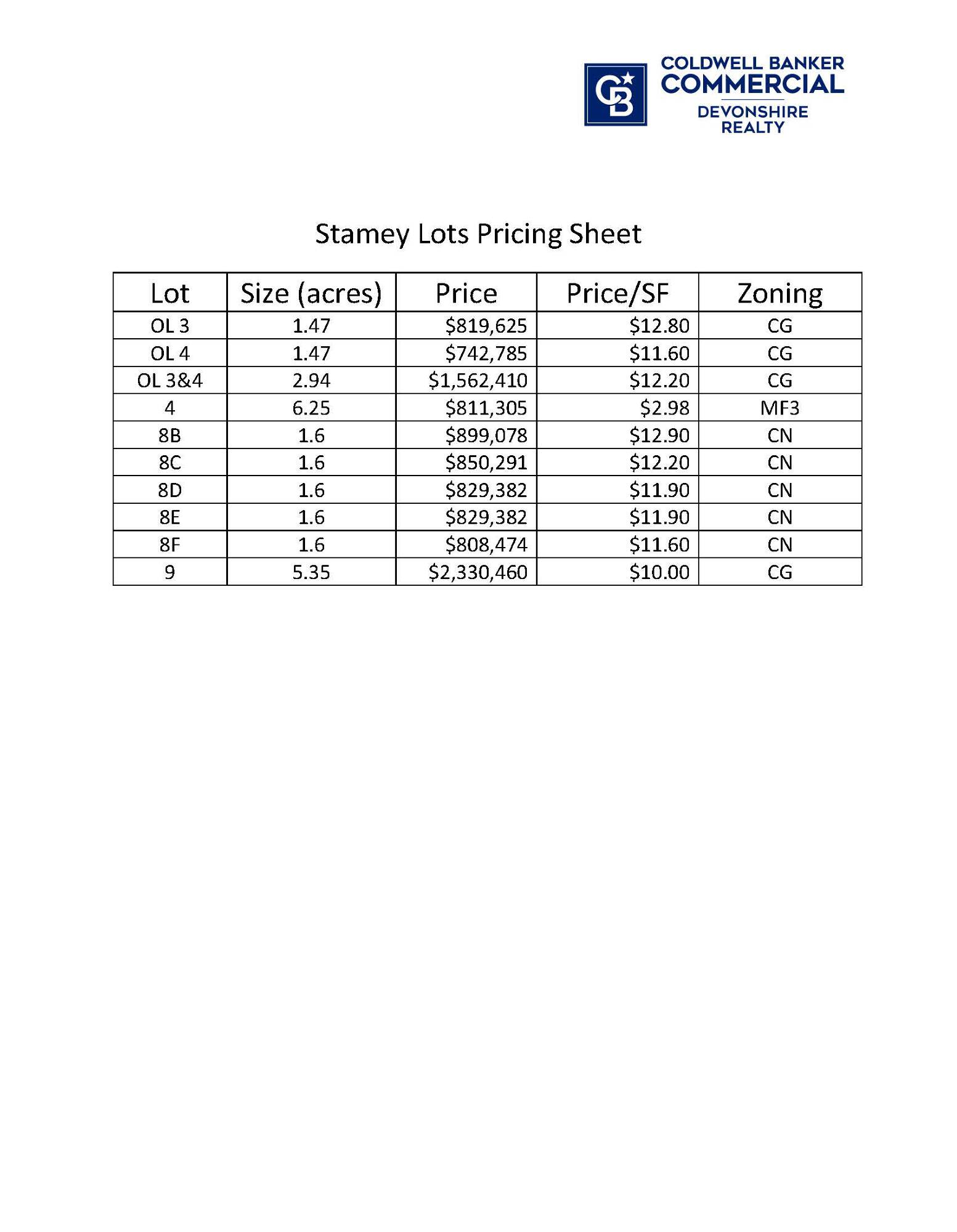 CB

COLDWELL BANKER
COMMERCIAL
DEVONSHIRE
REALTY

Stamey Lots Pricing Sheet

| Lot | Size (acres) | Price | Price/SF | Zoning |
|---|---|---|---|---|
| OL 3 | 1.47 | \$819,625 | \$12.80 | CG |
| OL 4 | 1.47 | \$742,785 | \$11.60 | CG |
| OL 3&4 | 2.94 | \$1,562,410 | \$12.20 | CG |
| 4 | 6.25 | \$811,305 | \$2.98 | MF3 |
| 8B | 1.6 | \$899,078 | \$12.90 | CN |
| 8C | 1.6 | \$850,291 | \$12.20 | CN |
| 8D | 1.6 | \$829,382 | \$11.90 | CN |
| 8E | 1.6 | \$829,382 | \$11.90 | CN |
| 8F | 1.6 | \$808,474 | \$11.60 | CN |
| 9 | 5.35 | \$2,330,460 | \$10.00 | CG |